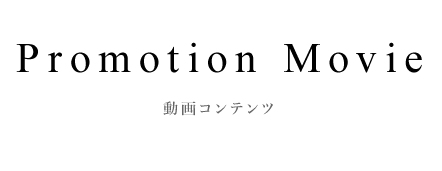 Promotion Movie

動画コンテンツ